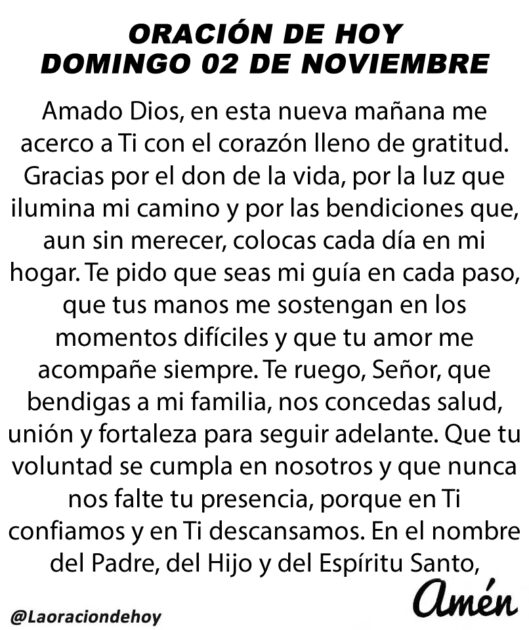 ORACIÓN DE HOY
DOMINGO 02 DE NOVIEMBRE

Amado Dios, en esta nueva mañana me acerco a Ti con el corazón lleno de gratitud. Gracias por el don de la vida, por la luz que ilumina mi camino y por las bendiciones que, aun sin merecer, colocas cada día en mi hogar. Te pido que seas mi guía en cada paso, que tus manos me sostengan en los momentos difíciles y que tu amor me acompañe siempre. Te ruego, Señor, que bendigas a mi familia, nos concedas salud, unión y fortaleza para seguir adelante. Que tu voluntad se cumpla en nosotros y que nunca nos falte tu presencia, porque en Ti confiamos y en Ti descansamos. En el nombre del Padre, del Hijo y del Espíritu Santo,

Amén

@Laoraciondehoy